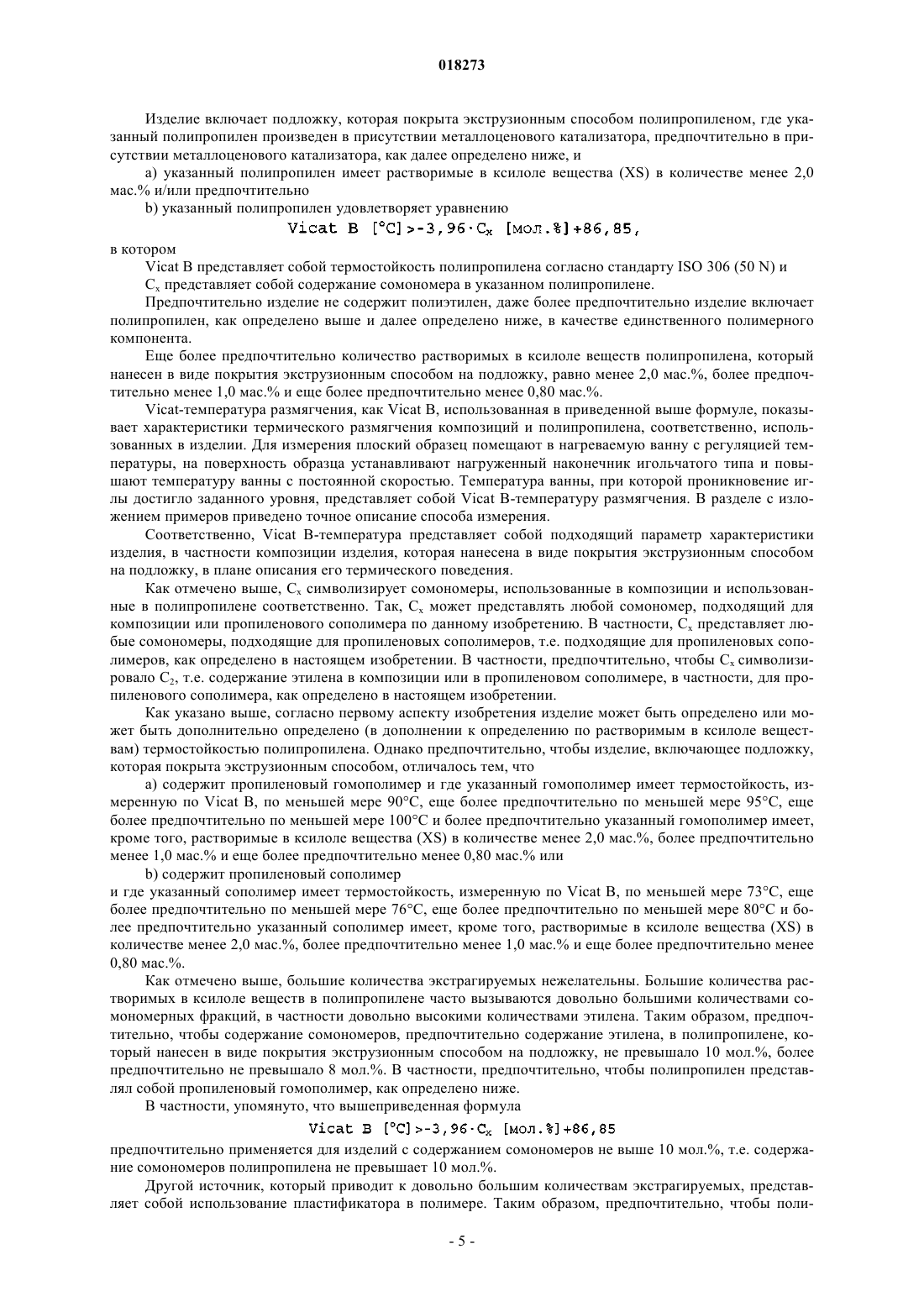 018273

Изделие включает подложку, которая покрыта экструзионным способом полипропиленом, где указанный полипропилен произведен в присутствии металлоценового катализатора, предпочтительно в присутствии металлоценового катализатора, как далее определено ниже, и

a) указанный полипропилен имеет растворимые в ксилоле вещества (XS) в количестве менее 2,0 мас.% и/или предпочтительно

b) указанный полипропилен удовлетворяет уравнению

Vicat B [°C]>-3,96·$C_x$ [мол.%]+86,85,

в котором

Vicat B представляет собой термостойкость полипропилена согласно стандарту ISO 306 (50 N) и

$C_x$ представляет собой содержание сомономера в указанном полипропилене.

Предпочтительно изделие не содержит полиэтилен, даже более предпочтительно изделие включает полипропилен, как определено выше и далее определено ниже, в качестве единственного полимерного компонента.

Еще более предпочтительно количество растворимых в ксилоле веществ полипропилена, который нанесен в виде покрытия экструзионным способом на подложку, равно менее 2,0 мас.%, более предпочтительно менее 1,0 мас.% и еще более предпочтительно менее 0,80 мас.%.

Vicat-температура размягчения, как Vicat B, использованная в приведенной выше формуле, показывает характеристики термического размягчения композиций и полипропилена, соответственно, использованных в изделии. Для измерения плоский образец помещают в нагреваемую ванну с регуляцией температуры, на поверхность образца устанавливают нагруженный наконечник игольчатого типа и повышают температуру ванны с постоянной скоростью. Температура ванны, при которой проникновение иглы достигло заданного уровня, представляет собой Vicat B-температуру размягчения. В разделе с изложением примеров приведено точное описание способа измерения.

Соответственно, Vicat B-температура представляет собой подходящий параметр характеристики изделия, в частности композиции изделия, которая нанесена в виде покрытия экструзионным способом на подложку, в плане описания его термического поведения.

Как отмечено выше, $C_x$ символизирует сомономеры, использованные в композиции и использованные в полипропилене соответственно. Так, $C_x$ может представлять любой сомономер, подходящий для композиции или пропиленового сополимера по данному изобретению. В частности, $C_x$ представляет любые сомономеры, подходящие для пропиленовых сополимеров, т.е. подходящие для пропиленовых сополимеров, как определено в настоящем изобретении. В частности, предпочтительно, чтобы $C_x$ символизировало $C_2$, т.е. содержание этилена в композиции или в пропиленовом сополимере, в частности, для пропиленового сополимера, как определено в настоящем изобретении.

Как указано выше, согласно первому аспекту изобретения изделие может быть определено или может быть дополнительно определено (в дополнении к определению по растворимым в ксилоле веществам) термостойкостью полипропилена. Однако предпочтительно, чтобы изделие, включающее подложку, которая покрыта экструзионным способом, отличалось тем, что

a) содержит пропиленовый гомополимер и где указанный гомополимер имеет термостойкость, измеренную по Vicat B, по меньшей мере 90°C, еще более предпочтительно по меньшей мере 95°C, еще более предпочтительно по меньшей мере 100°C и более предпочтительно указанный гомополимер имеет, кроме того, растворимые в ксилоле вещества (XS) в количестве менее 2,0 мас.%, более предпочтительно менее 1,0 мас.% и еще более предпочтительно менее 0,80 мас.% или

b) содержит пропиленовый сополимер

и где указанный сополимер имеет термостойкость, измеренную по Vicat B, по меньшей мере 73°C, еще более предпочтительно по меньшей мере 76°C, еще более предпочтительно по меньшей мере 80°C и более предпочтительно указанный сополимер имеет, кроме того, растворимые в ксилоле вещества (XS) в количестве менее 2,0 мас.%, более предпочтительно менее 1,0 мас.% и еще более предпочтительно менее 0,80 мас.%.

Как отмечено выше, большие количества экстрагируемых нежелательны. Большие количества растворимых в ксилоле веществ в полипропилене часто вызываются довольно большими количествами сомономерных фракций, в частности довольно высокими количествами этилена. Таким образом, предпочтительно, чтобы содержание сомономеров, предпочтительно содержание этилена, в полипропилене, который нанесен в виде покрытия экструзионным способом на подложку, не превышало 10 мол.%, более предпочтительно не превышало 8 мол.%. В частности, предпочтительно, чтобы полипропилен представлял собой пропиленовый гомополимер, как определено ниже.

В частности, упомянуто, что вышеприведенная формула

Vicat B [°C]>-3,96·$C_x$ [мол.%]+86,85

предпочтительно применяется для изделий с содержанием сомономеров не выше 10 мол.%, т.е. содержание сомономеров полипропилена не превышает 10 мол.%.

Другой источник, который приводит к довольно большим количествам экстрагируемых, представляет собой использование пластификатора в полимере. Таким образом, предпочтительно, чтобы поли-

- 5 -